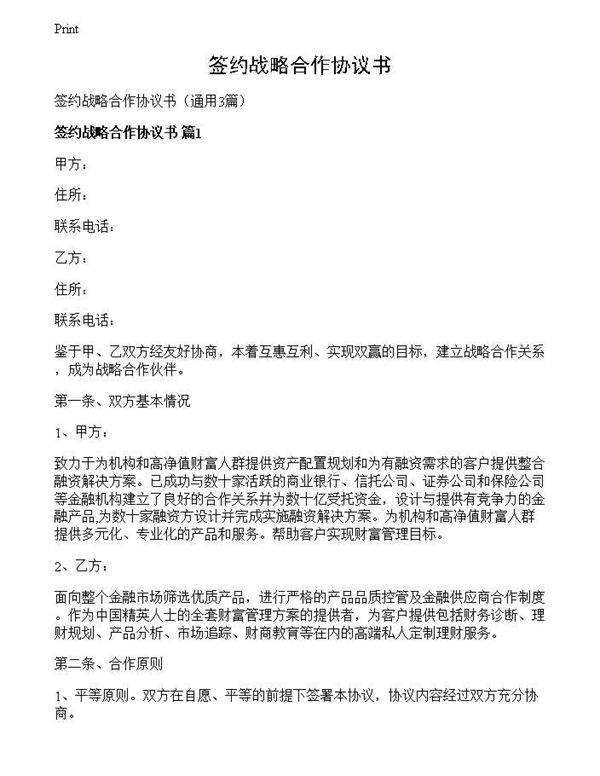 Print

签约战略合作协议书

签约战略合作协议书（通用3篇）

签约战略合作协议书 篇1

甲方：

住所：

联系电话：

乙方：

住所：

联系电话：

鉴于甲、乙双方经友好协商，本着互惠互利、实现双赢的目标，建立战略合作关系，成为战略合作伙伴。

第一条、双方基本情况

1、甲方：

致力于为机构和高净值财富人群提供资产配置规划和为有融资需求的客户提供整合融资解决方案。已成功与数十家活跃的商业银行、信托公司、证券公司和保险公司等金融机构建立了良好的合作关系并为数十亿受托资金，设计与提供有竞争力的金融产品,为数十家融资方设计并完成实施融资解决方案。为机构和高净值财富人群提供多元化、专业化的产品和服务。帮助客户实现财富管理目标。

2、乙方：

面向整个金融市场筛选优质产品，进行严格的产品品质控管及金融供应商合作制度。作为中国精英人士的全套财富管理方案的提供者，为客户提供包括财务诊断、理财规划、产品分析、市场追踪、财商教育等在内的高端私人定制理财服务。

第二条、合作原则

1、平等原则。双方在自愿、平等的前提下签署本协议，协议内容经过双方充分协商。